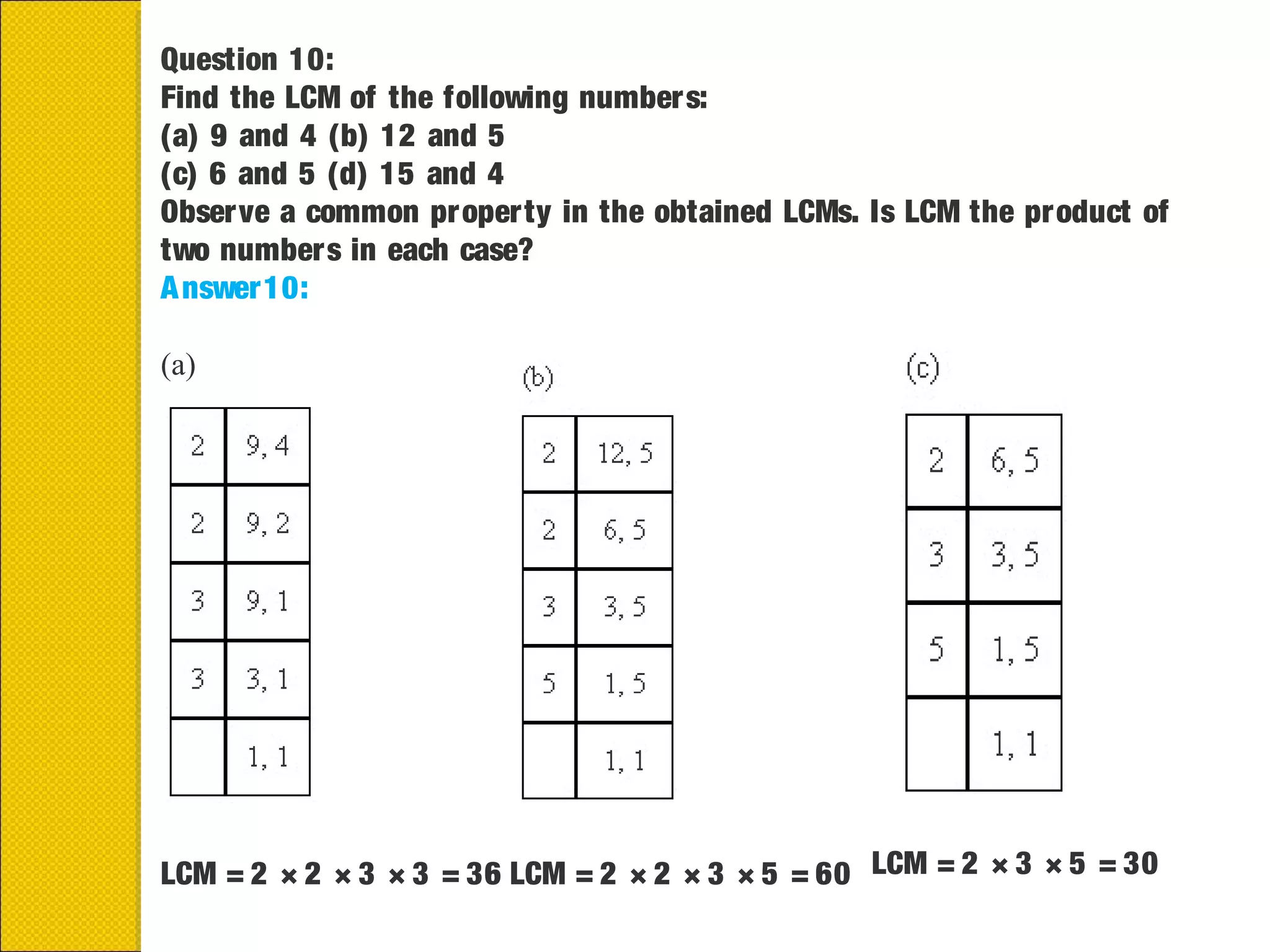 Question 10:
Find the LCM of the following numbers:
(a) 9 and 4 (b) 12 and 5
(c) 6 and 5 (d) 15 and 4
Observe a common property in the obtained LCMs. Is LCM the product of two numbers in each case?
Answer10:

(a)

| 2 | 9, 4 |
|---|---|
| 2 | 9, 2 |
| 3 | 9, 1 |
| 3 | 3, 1 |
|  | 1, 1 |

LCM $= 2 \times 2 \times 3 \times 3 = 36$

(b)

| 2 | 12, 5 |
|---|---|
| 2 | 6, 5 |
| 3 | 3, 5 |
| 5 | 1, 5 |
|  | 1, 1 |

LCM $= 2 \times 2 \times 3 \times 5 = 60$

(c)

| 2 | 6, 5 |
|---|---|
| 3 | 3, 5 |
| 5 | 1, 5 |
|  | 1, 1 |

LCM $= 2 \times 3 \times 5 = 30$